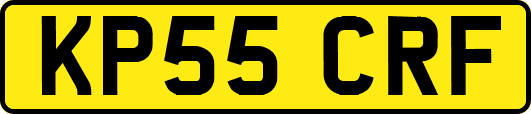 KP55 CRF